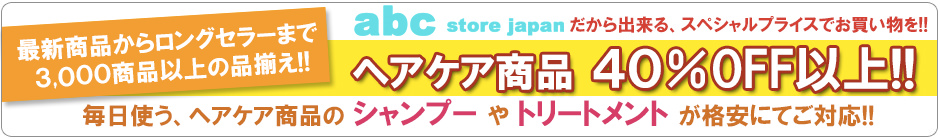 最新商品からロングセラーまで
3,000商品以上の品揃え!!

abc store japan だから出来る、スペシャルプライスでお買い物を!!

ヘアケア商品 40%OFF以上!!

毎日使う、ヘアケア商品の シャンプー や トリートメント が格安にてご対応!!